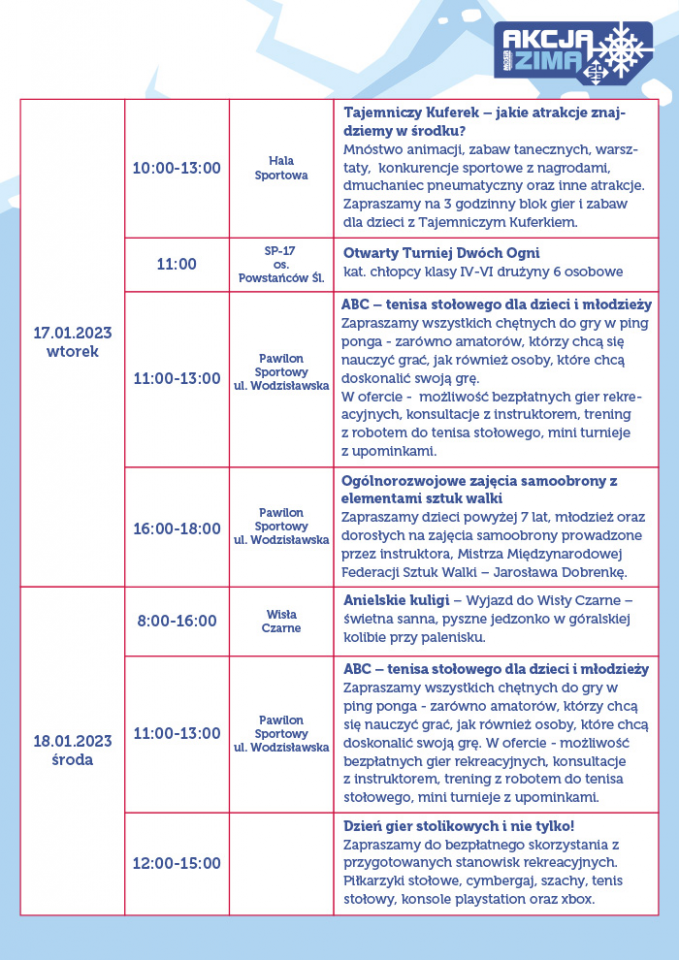 AKCJA ZIMA 2023

| | | | |
|---|---|---|---|
| 17.01.2023 wtorek | 10:00-13:00 | Hala Sportowa | **Tajemniczy Kuferek – jakie atrakcje znajdziemy w środku?** Mnóstwo animacji, zabaw tanecznych, warsztaty, konkurencje sportowe z nagrodami, dmuchaniec pneumatyczny oraz inne atrakcje. Zapraszamy na 3 godzinny blok gier i zabaw dla dzieci z Tajemniczym Kuferkiem. |
| | 11:00 | SP-17 os. Powstańców Śl. | **Otwarty Turniej Dwóch Ogni** kat. chłopcy klasy IV-VI drużyny 6 osobowe |
| | 11:00-13:00 | Pawilon Sportowy ul. Wodzisławska | **ABC – tenisa stołowego dla dzieci i młodzieży** Zapraszamy wszystkich chętnych do gry w ping ponga - zarówno amatorów, którzy chcą się nauczyć grać, jak również osoby, które chcą doskonalić swoją grę. W ofercie - możliwość bezpłatnych gier rekreacyjnych, konsultacje z instruktorem, trening z robotem do tenisa stołowego, mini turnieje z upominkami. |
| | 16:00-18:00 | Pawilon Sportowy ul. Wodzisławska | **Ogólnorozwojowe zajęcia samoobrony z elementami sztuk walki** Zapraszamy dzieci powyżej 7 lat, młodzież oraz dorosłych na zajęcia samoobrony prowadzone przez instruktora, Mistrza Międzynarodowej Federacji Sztuk Walki – Jarosława Dobrenkę. |
| 18.01.2023 środa | 8:00-16:00 | Wisła Czarne | **Anielskie kuligi** – Wyjazd do Wisły Czarne – świetna sanna, pyszne jedzonko w góralskiej kolibie przy palenisku. |
| | 11:00-13:00 | Pawilon Sportowy ul. Wodzisławska | **ABC – tenisa stołowego dla dzieci i młodzieży** Zapraszamy wszystkich chętnych do gry w ping ponga - zarówno amatorów, którzy chcą się nauczyć grać, jak również osoby, które chcą doskonalić swoją grę. W ofercie - możliwość bezpłatnych gier rekreacyjnych, konsultacje z instruktorem, trening z robotem do tenisa stołowego, mini turnieje z upominkami. |
| | 12:00-15:00 | | **Dzień gier stolikowych i nie tylko!** Zapraszamy do bezpłatnego skorzystania z przygotowanych stanowisk rekreacyjnych. Piłkarzyki stołowe, cymbergaj, szachy, tenis stołowy, konsole playstation oraz xbox. |